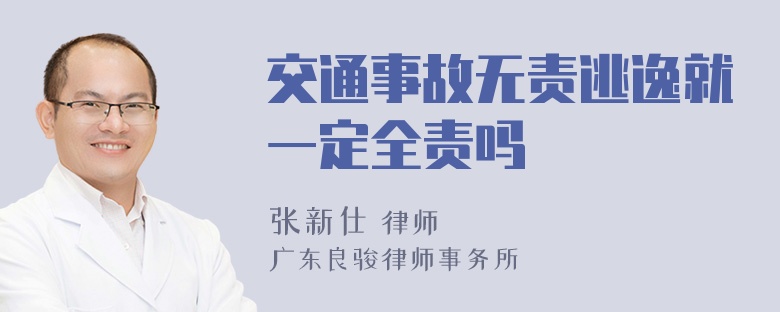 交通事故无责逃逸就一定全责吗

张新仕 律师
广东良骏律师事务所